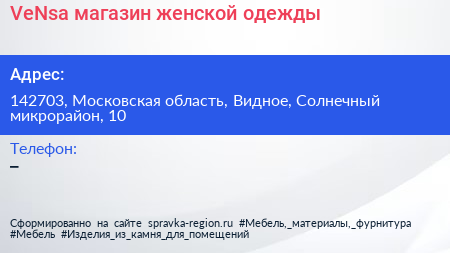 VeNsa магазин женской одежды

Адрес:

142703, Московская область, Видное, Солнечный микрорайон, 10

Телефон:
–

Сформированно на сайте spravka-region.ru #Мебель,_материалы,_фурнитура #Мебель #Изделия_из_камня_для_помещений